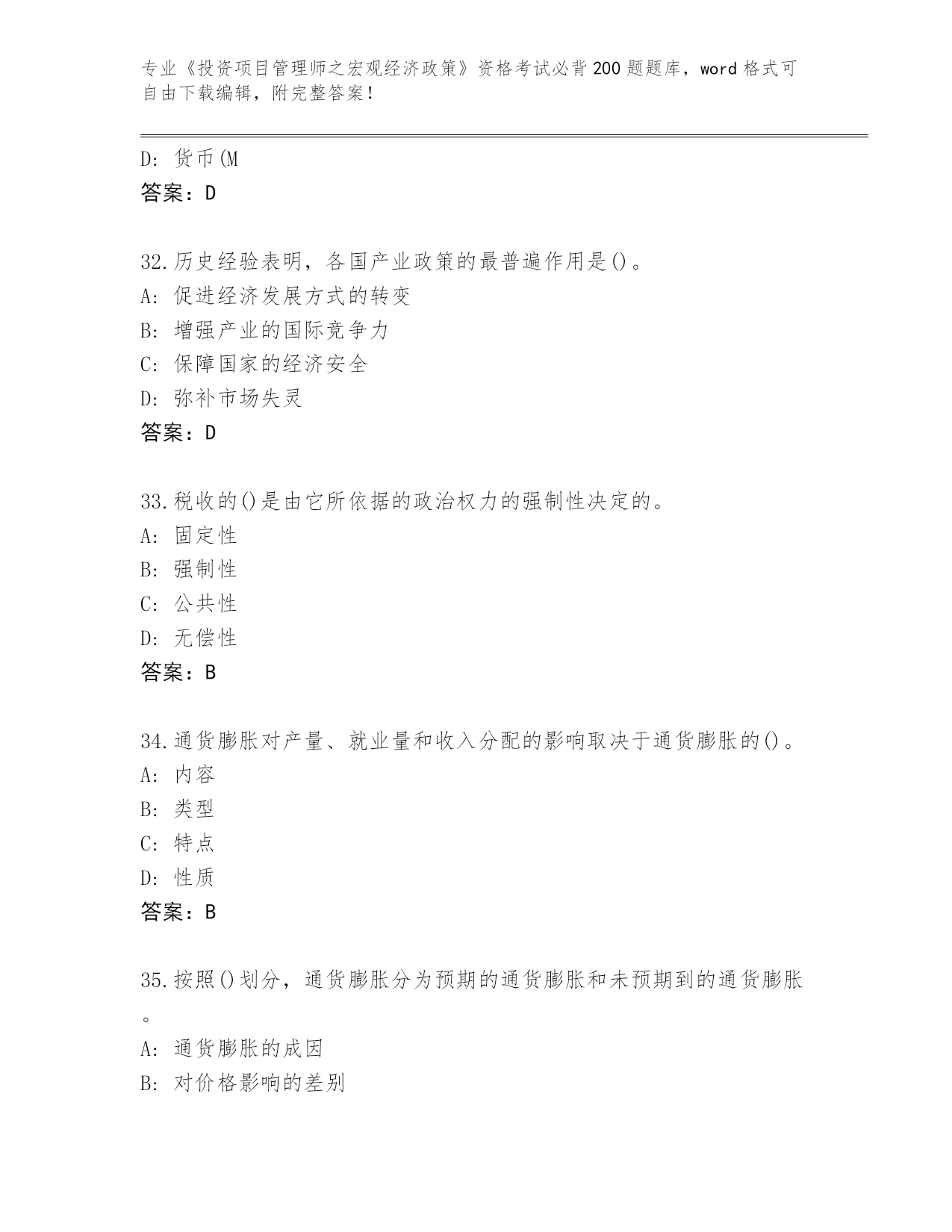 专业《投资项目管理师之宏观经济政策》资格考试必背200题题库，word格式可自由下载编辑，附完整答案！

D: 货币(M
答案：D

32.历史经验表明，各国产业政策的最普遍作用是()。
A: 促进经济发展方式的转变
B: 增强产业的国际竞争力
C: 保障国家的经济安全
D: 弥补市场失灵
答案：D

33.税收的()是由它所依据的政治权力的强制性决定的。
A: 固定性
B: 强制性
C: 公共性
D: 无偿性
答案：B

34.通货膨胀对产量、就业量和收入分配的影响取决于通货膨胀的()。
A: 内容
B: 类型
C: 特点
D: 性质
答案：B

35.按照()划分，通货膨胀分为预期的通货膨胀和未预期到的通货膨胀。
A: 通货膨胀的成因
B: 对价格影响的差别